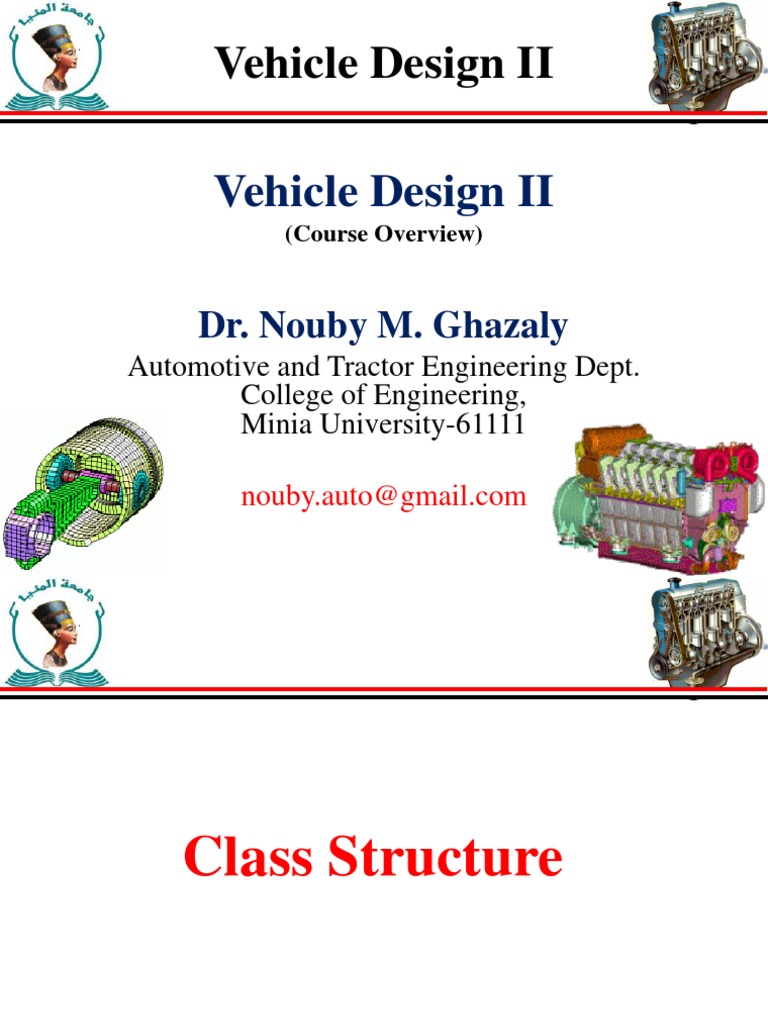 جامعة المنيا

Vehicle Design II

Vehicle Design II
(Course Overview)

Dr. Nouby M. Ghazaly
Automotive and Tractor Engineering Dept.
College of Engineering,
Minia University-61111

nouby.auto@gmail.com

جامعة المنيا

Class Structure